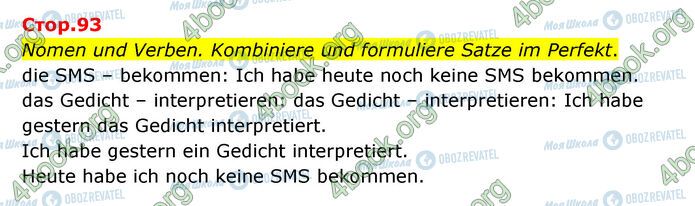 Стор.93
Nomen und Verben. Kombiniere und formuliere Satze im Perfekt.
die SMS – bekommen: Ich habe heute noch keine SMS bekommen.
das Gedicht – interpretieren: das Gedicht – interpretieren: Ich habe gestern das Gedicht interpretiert.
Ich habe gestern ein Gedicht interpretiert.
Heute habe ich noch keine SMS bekommen.

4book.org
Моя Школа OBOZREVATEL